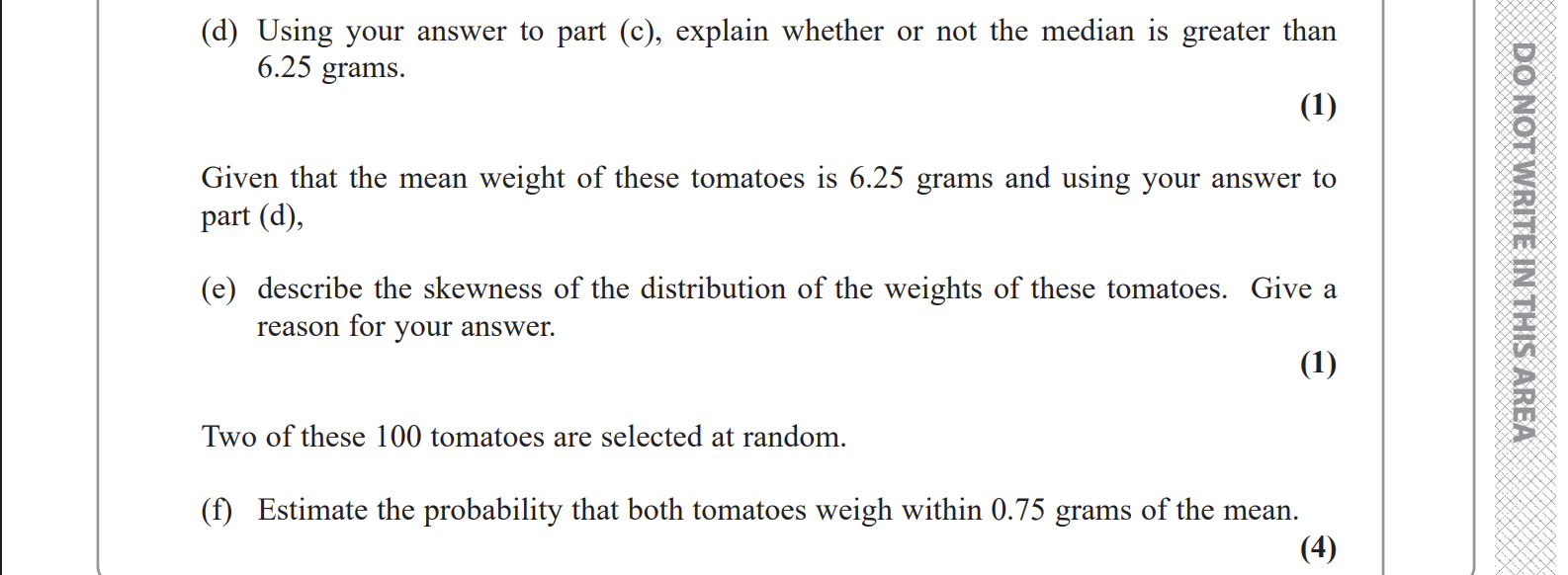 (d) Using your answer to part (c), explain whether or not the median is greater than 6.25 grams.

(1)

Given that the mean weight of these tomatoes is 6.25 grams and using your answer to part (d),

(e) describe the skewness of the distribution of the weights of these tomatoes. Give a reason for your answer.

(1)

Two of these 100 tomatoes are selected at random.

(f) Estimate the probability that both tomatoes weigh within 0.75 grams of the mean.

(4)

DO NOT WRITE IN THIS AREA